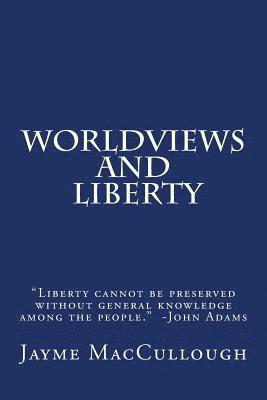 WORLDVIEWS AND LIBERTY

"Liberty cannot be preserved without general knowledge among the people." -John Adams

Jayme MacCullough